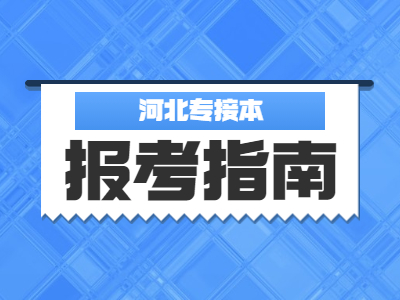 河北专接本

报考指南